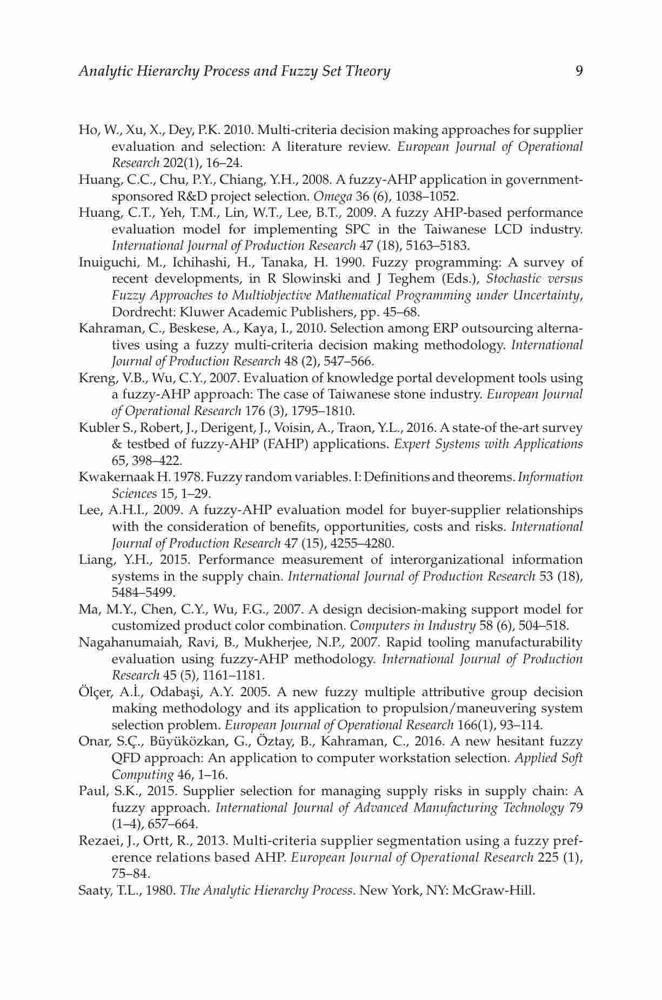 Analytic Hierarchy Process and Fuzzy Set Theory 9

Ho, W., Xu, X., Dey, P.K. 2010. Multi-criteria decision making approaches for supplier evaluation and selection: A literature review. European Journal of Operational Research 202(1), 16–24.

Huang, C.C., Chu, P.Y., Chiang, Y.H., 2008. A fuzzy-AHP application in government-sponsored R&D project selection. Omega 36 (6), 1038–1052.

Huang, C.T., Yeh, T.M., Lin, W.T., Lee, B.T., 2009. A fuzzy AHP-based performance evaluation model for implementing SPC in the Taiwanese LCD industry. International Journal of Production Research 47 (18), 5163–5183.

Inuiguchi, M., Ichihashi, H., Tanaka, H. 1990. Fuzzy programming: A survey of recent developments, in R Slowinski and J Teghem (Eds.), Stochastic versus Fuzzy Approaches to Multiobjective Mathematical Programming under Uncertainty, Dordrecht: Kluwer Academic Publishers, pp. 45–68.

Kahraman, C., Beskese, A., Kaya, I., 2010. Selection among ERP outsourcing alternatives using a fuzzy multi-criteria decision making methodology. International Journal of Production Research 48 (2), 547–566.

Kreng, V.B., Wu, C.Y., 2007. Evaluation of knowledge portal development tools using a fuzzy-AHP approach: The case of Taiwanese stone industry. European Journal of Operational Research 176 (3), 1795–1810.

Kubler S., Robert, J., Derigent, J., Voisin, A., Traon, Y.L., 2016. A state-of the-art survey & testbed of fuzzy-AHP (FAHP) applications. Expert Systems with Applications 65, 398–422.

Kwakernaak H. 1978. Fuzzy random variables. I: Definitions and theorems. Information Sciences 15, 1–29.

Lee, A.H.I., 2009. A fuzzy-AHP evaluation model for buyer-supplier relationships with the consideration of benefits, opportunities, costs and risks. International Journal of Production Research 47 (15), 4255–4280.

Liang, Y.H., 2015. Performance measurement of interorganizational information systems in the supply chain. International Journal of Production Research 53 (18), 5484–5499.

Ma, M.Y., Chen, C.Y., Wu, F.G., 2007. A design decision-making support model for customized product color combination. Computers in Industry 58 (6), 504–518.

Nagahanumaiah, Ravi, B., Mukherjee, N.P., 2007. Rapid tooling manufacturability evaluation using fuzzy-AHP methodology. International Journal of Production Research 45 (5), 1161–1181.

Ölçer, A.İ., Odabaşi, A.Y. 2005. A new fuzzy multiple attributive group decision making methodology and its application to propulsion/maneuvering system selection problem. European Journal of Operational Research 166(1), 93–114.

Onar, S.Ç., Büyüközkan, G., Öztay, B., Kahraman, C., 2016. A new hesitant fuzzy QFD approach: An application to computer workstation selection. Applied Soft Computing 46, 1–16.

Paul, S.K., 2015. Supplier selection for managing supply risks in supply chain: A fuzzy approach. International Journal of Advanced Manufacturing Technology 79 (1–4), 657–664.

Rezaei, J., Ortt, R., 2013. Multi-criteria supplier segmentation using a fuzzy preference relations based AHP. European Journal of Operational Research 225 (1), 75–84.

Saaty, T.L., 1980. The Analytic Hierarchy Process. New York, NY: McGraw-Hill.